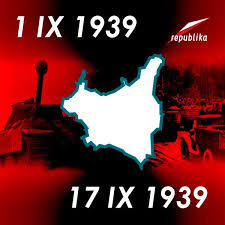 1 IX 1939

republika

17 IX 1939